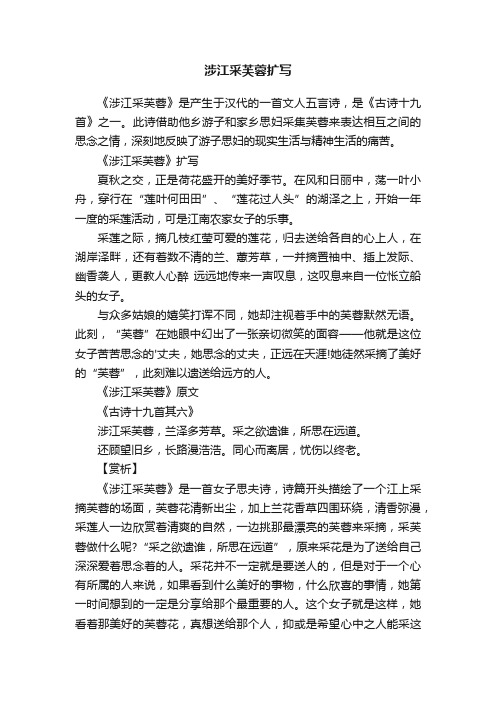 涉江采芙蓉扩写

《涉江采芙蓉》是产生于汉代的一首文人五言诗，是《古诗十九首》之一。此诗借助他乡游子和家乡思妇采集芙蓉来表达相互之间的思念之情，深刻地反映了游子思妇的现实生活与精神生活的痛苦。

《涉江采芙蓉》扩写

夏秋之交，正是荷花盛开的美好季节。在风和日丽中，荡一叶小舟，穿行在“莲叶何田田”、“莲花过人头”的湖泽之上，开始一年一度的采莲活动，可是江南农家女子的乐事。

采莲之际，摘几枝红莹可爱的莲花，归去送给各自的心上人，在湖岸泽畔，还有着数不清的兰、蕙芳草，一并摘置袖中、插上发际、幽香袭人，更教人心醉 远远地传来一声叹息，这叹息来自一位怅立船头的女子。

与众多姑娘的嬉笑打诨不同，她却注视着手中的芙蓉默然无语。此刻，“芙蓉”在她眼中幻出了一张亲切微笑的面容——他就是这位女子苦苦思念的'丈夫，她思念的丈夫，正远在天涯!她徒然采摘了美好的“芙蓉”，此刻难以遗送给远方的人。

《涉江采芙蓉》原文

《古诗十九首其六》

涉江采芙蓉，兰泽多芳草。采之欲遗谁，所思在远道。

还顾望旧乡，长路漫浩浩。同心而离居，忧伤以终老。

【赏析】

《涉江采芙蓉》是一首女子思夫诗，诗篇开头描绘了一个江上采摘芙蓉的场面，芙蓉花清新出尘，加上兰花香草四围环绕，清香弥漫，采莲人一边欣赏着清爽的自然，一边挑那最漂亮的芙蓉来采摘，采芙蓉做什么呢?“采之欲遗谁，所思在远道”，原来采花是为了送给自己深深爱着思念着的人。采花并不一定就是要送人的，但是对于一个心有所属的人来说，如果看到什么美好的事物，什么欣喜的事情，她第一时间想到的一定是分享给那个最重要的人。这个女子就是这样，她看着那美好的芙蓉花，真想送给那个人，抑或是希望心中之人能采这